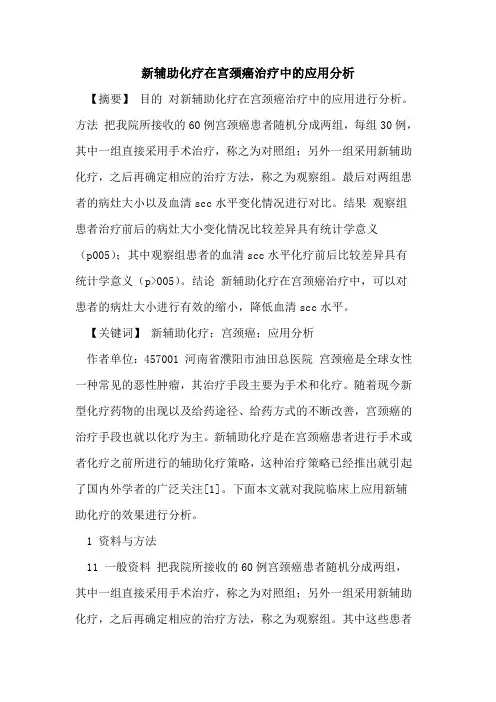 新辅助化疗在宫颈癌治疗中的应用分析

【摘要】 目的 对新辅助化疗在宫颈癌治疗中的应用进行分析。方法 把我院所接收的60例宫颈癌患者随机分成两组，每组30例，其中一组直接采用手术治疗，称之为对照组；另外一组采用新辅助化疗，之后再确定相应的治疗方法，称之为观察组。最后对两组患者的病灶大小以及血清scc水平变化情况进行对比。结果 观察组患者治疗前后的病灶大小变化情况比较差异具有统计学意义（p005）；其中观察组患者的血清scc水平化疗前后比较差异具有统计学意义（p>005）。结论 新辅助化疗在宫颈癌治疗中，可以对患者的病灶大小进行有效的缩小，降低血清scc水平。

【关键词】 新辅助化疗；宫颈癌；应用分析

作者单位：457001 河南省濮阳市油田总医院 宫颈癌是全球女性一种常见的恶性肿瘤，其治疗手段主要为手术和化疗。随着现今新型化疗药物的出现以及给药途径、给药方式的不断改善，宫颈癌的治疗手段也就以化疗为主。新辅助化疗是在宫颈癌患者进行手术或者化疗之前所进行的辅助化疗策略，这种治疗策略已经推出就引起了国内外学者的广泛关注[1]。下面本文就对我院临床上应用新辅助化疗的效果进行分析。

1 资料与方法

11 一般资料 把我院所接收的60例宫颈癌患者随机分成两组，其中一组直接采用手术治疗，称之为对照组；另外一组采用新辅助化疗，之后再确定相应的治疗方法，称之为观察组。其中这些患者